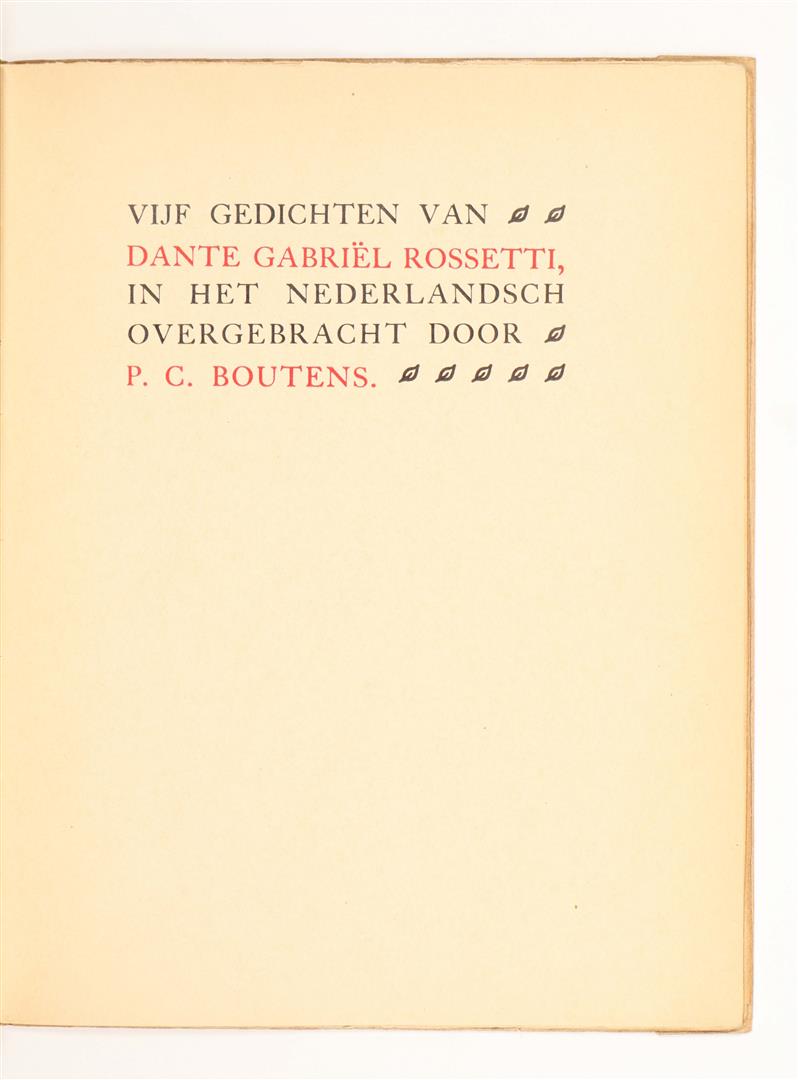 VIJF GEDICHTEN VAN
DANTE GABRIËL ROSSETTI,
IN HET NEDERLANDSCH
OVERGEBRACHT DOOR
P. C. BOUTENS.